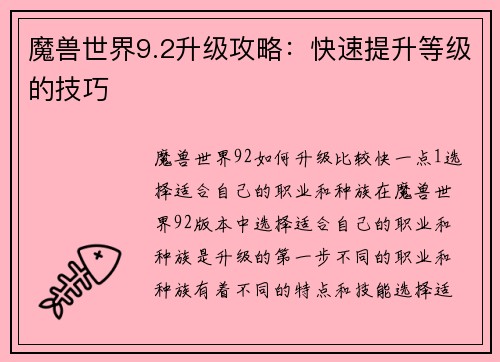 魔兽世界9.2升级攻略：快速提升等级的技巧

魔兽世界92如何升级比较快一点1选择适合自己的职业和种族在魔兽世界92版本中选择适合自己的职业和种族是升级的第一步不同的职业和种族有着不同的特点和技能选择适